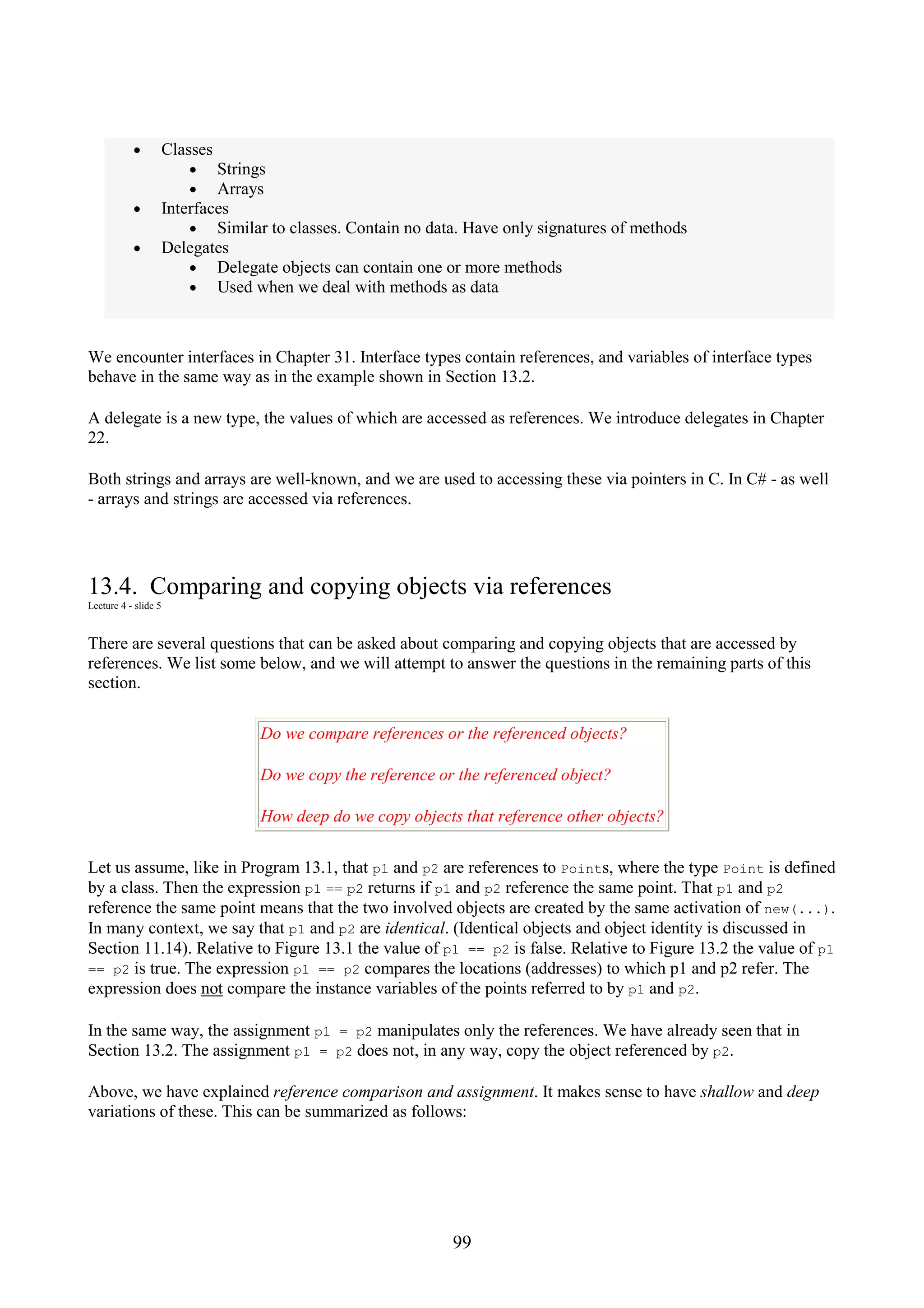 - Classes
  - Strings
  - Arrays
- Interfaces
  - Similar to classes. Contain no data. Have only signatures of methods
- Delegates
  - Delegate objects can contain one or more methods
  - Used when we deal with methods as data

We encounter interfaces in Chapter 31. Interface types contain references, and variables of interface types behave in the same way as in the example shown in Section 13.2.

A delegate is a new type, the values of which are accessed as references. We introduce delegates in Chapter 22.

Both strings and arrays are well-known, and we are used to accessing these via pointers in C. In C# - as well - arrays and strings are accessed via references.

13.4. Comparing and copying objects via references
Lecture 4 - slide 5

There are several questions that can be asked about comparing and copying objects that are accessed by references. We list some below, and we will attempt to answer the questions in the remaining parts of this section.

Do we compare references or the referenced objects?

Do we copy the reference or the referenced object?

How deep do we copy objects that reference other objects?

Let us assume, like in Program 13.1, that p1 and p2 are references to Points, where the type Point is defined by a class. Then the expression p1 == p2 returns if p1 and p2 reference the same point. That p1 and p2 reference the same point means that the two involved objects are created by the same activation of new(...). In many context, we say that p1 and p2 are identical. (Identical objects and object identity is discussed in Section 11.14). Relative to Figure 13.1 the value of p1 == p2 is false. Relative to Figure 13.2 the value of p1 == p2 is true. The expression p1 == p2 compares the locations (addresses) to which p1 and p2 refer. The expression does not compare the instance variables of the points referred to by p1 and p2.

In the same way, the assignment p1 = p2 manipulates only the references. We have already seen that in Section 13.2. The assignment p1 = p2 does not, in any way, copy the object referenced by p2.

Above, we have explained reference comparison and assignment. It makes sense to have shallow and deep variations of these. This can be summarized as follows:

99